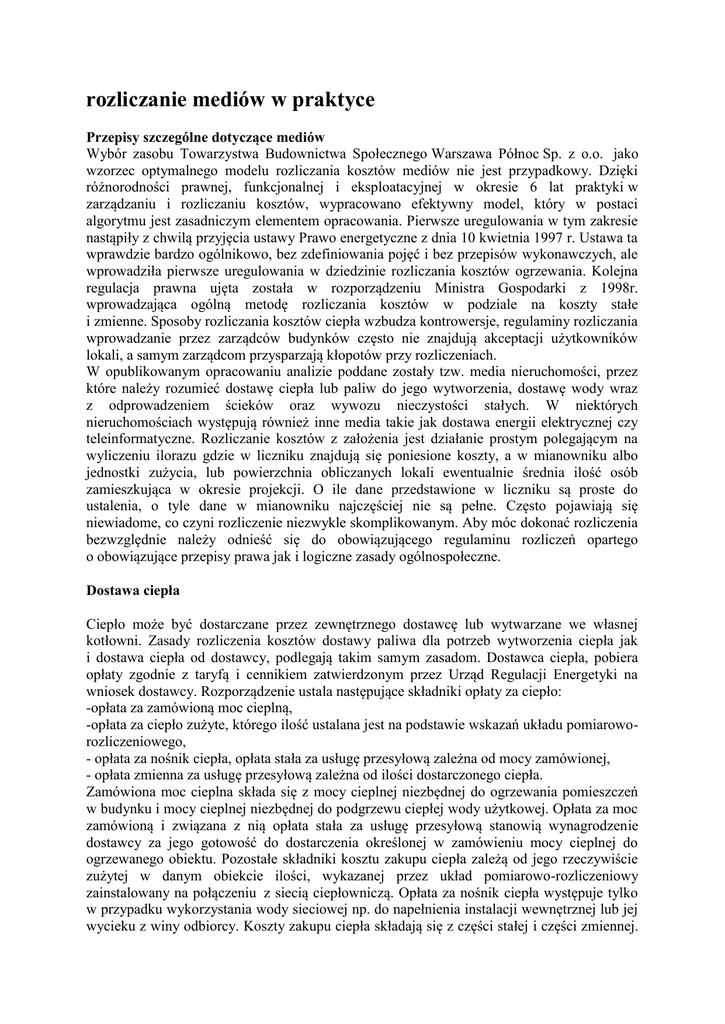 rozliczanie mediów w praktyce

Przepisy szczególne dotyczące mediów
Wybór zasobu Towarzystwa Budownictwa Społecznego Warszawa Północ Sp. z o.o. jako wzorzec optymalnego modelu rozliczania kosztów mediów nie jest przypadkowy. Dzięki różnorodności prawnej, funkcjonalnej i eksploatacyjnej w okresie 6 lat praktyki w zarządzaniu i rozliczaniu kosztów, wypracowano efektywny model, który w postaci algorytmu jest zasadniczym elementem opracowania. Pierwsze uregulowania w tym zakresie nastąpiły z chwilą przyjęcia ustawy Prawo energetyczne z dnia 10 kwietnia 1997 r. Ustawa ta wprawdzie bardzo ogólnikowo, bez zdefiniowania pojęć i bez przepisów wykonawczych, ale wprowadziła pierwsze uregulowania w dziedzinie rozliczania kosztów ogrzewania. Kolejna regulacja prawna ujęta została w rozporządzeniu Ministra Gospodarki z 1998r. wprowadzająca ogólną metodę rozliczania kosztów w podziale na koszty stałe i zmienne. Sposoby rozliczania kosztów ciepła wzbudza kontrowersje, regulaminy rozliczania wprowadzanie przez zarządców budynków często nie znajdują akceptacji użytkowników lokali, a samym zarządcom przysparzają kłopotów przy rozliczeniach.
W opublikowanym opracowaniu analizie poddane zostały tzw. media nieruchomości, przez które należy rozumieć dostawę ciepła lub paliw do jego wytworzenia, dostawę wody wraz z odprowadzeniem ścieków oraz wywozu nieczystości stałych. W niektórych nieruchomościach występują również inne media takie jak dostawa energii elektrycznej czy teleinformatyczne. Rozliczanie kosztów z założenia jest działanie prostym polegającym na wyliczeniu ilorazu gdzie w liczniku znajdują się poniesione koszty, a w mianowniku albo jednostki zużycia, lub powierzchnia obliczanych lokali ewentualnie średnia ilość osób zamieszkująca w okresie projekcji. O ile dane przedstawione w liczniku są proste do ustalenia, o tyle dane w mianowniku najczęściej nie są pełne. Często pojawiają się niewiadome, co czyni rozliczenie niezwykle skomplikowanym. Aby móc dokonać rozliczenia bezwzględnie należy odnieść się do obowiązującego regulaminu rozliczeń opartego o obowiązujące przepisy prawa jak i logiczne zasady ogólnospołeczne.

Dostawa ciepła

Ciepło może być dostarczane przez zewnętrznego dostawcę lub wytwarzane we własnej kotłowni. Zasady rozliczenia kosztów dostawy paliwa dla potrzeb wytworzenia ciepła jak i dostawa ciepła od dostawcy, podlegają takim samym zasadom. Dostawca ciepła, pobiera opłaty zgodnie z taryfą i cennikiem zatwierdzonym przez Urząd Regulacji Energetyki na wniosek dostawcy. Rozporządzenie ustala następujące składniki opłaty za ciepło:
-opłata za zamówioną moc cieplną,
-opłata za ciepło zużyte, którego ilość ustalana jest na podstawie wskazań układu pomiarowo-rozliczeniowego,
- opłata za nośnik ciepła, opłata stała za usługę przesyłową zależna od mocy zamówionej,
- opłata zmienna za usługę przesyłową zależna od ilości dostarczonego ciepła.
Zamówiona moc cieplna składa się z mocy cieplnej niezbędnej do ogrzewania pomieszczeń w budynku i mocy cieplnej niezbędnej do podgrzewu ciepłej wody użytkowej. Opłata za moc zamówioną i związana z nią opłata stała za usługę przesyłową stanowią wynagrodzenie dostawcy za jego gotowość do dostarczenia określonej w zamówieniu mocy cieplnej do ogrzewanego obiektu. Pozostałe składniki kosztu zakupu ciepła zależą od jego rzeczywiście zużytej w danym obiekcie ilości, wykazanej przez układ pomiarowo-rozliczeniowy zainstalowany na połączeniu z siecią ciepłowniczą. Opłata za nośnik ciepła występuje tylko w przypadku wykorzystania wody sieciowej np. do napełnienia instalacji wewnętrznej lub jej wycieku z winy odbiorcy. Koszty zakupu ciepła składają się z części stałej i części zmiennej.